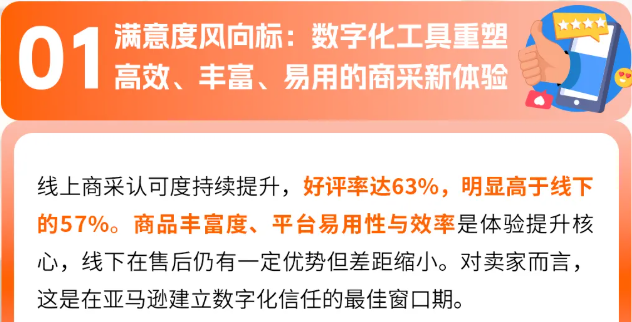 01 满意度风向标：数字化工具重塑高效、丰富、易用的商采新体验

线上商采认可度持续提升，好评率达63%，明显高于线下的57%。商品丰富度、平台易用性与效率是体验提升核心，线下在售后仍有一定优势但差距缩小。对卖家而言，这是在亚马逊建立数字化信任的最佳窗口期。